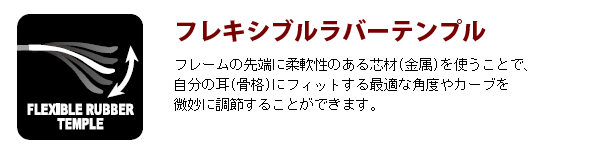 FLEXIBLE RUBBER TEMPLE

フレキシブルラバーテンプル

フレームの先端に柔軟性のある芯材(金属)を使うことで、自分の耳(骨格)にフィットする最適な角度やカーブを微妙に調節することができます。